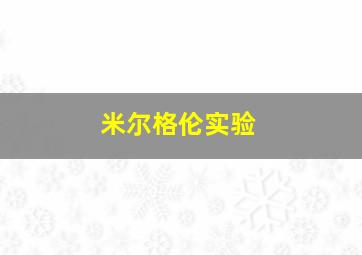 米尔格伦实验